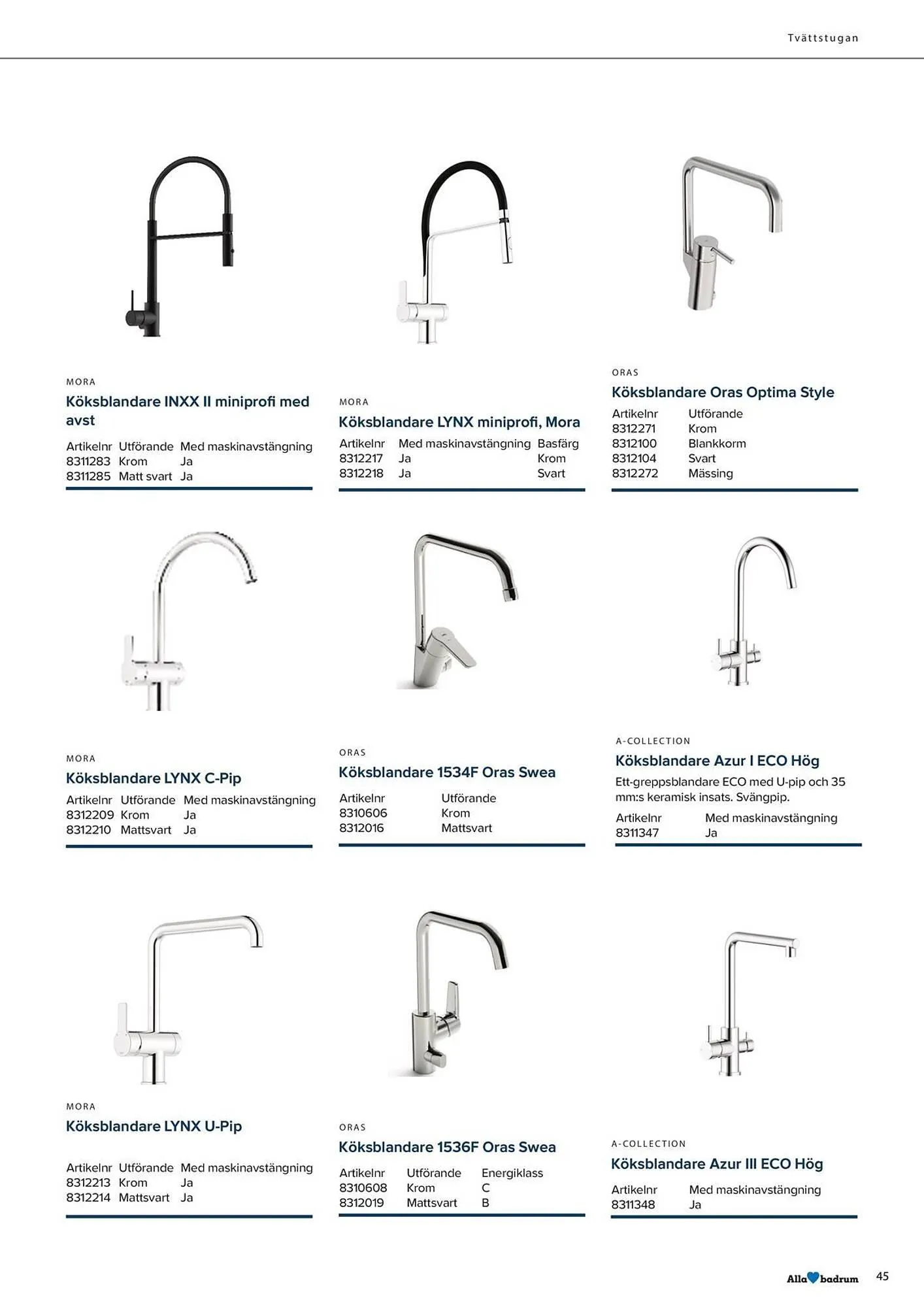 Tvättstugan

MORA
Köksblandare INXX II miniprofi med avst

| Artikelnr | Utförande | Med maskinavstängning |
|---|---|---|
| 8311283 | Krom | Ja |
| 8311285 | Matt svart | Ja |

MORA
Köksblandare LYNX miniprofi, Mora

| Artikelnr | Med maskinavstängning | Basfärg |
|---|---|---|
| 8312217 | Ja | Krom |
| 8312218 | Ja | Svart |

ORAS
Köksblandare Oras Optima Style

| Artikelnr | Utförande |
|---|---|
| 8312271 | Krom |
| 8312100 | Blankkorm |
| 8312104 | Svart |
| 8312272 | Mässing |

MORA
Köksblandare LYNX C-Pip

| Artikelnr | Utförande | Med maskinavstängning |
|---|---|---|
| 8312209 | Krom | Ja |
| 8312210 | Mattsvart | Ja |

ORAS
Köksblandare 1534F Oras Swea

| Artikelnr | Utförande |
|---|---|
| 8310606 | Krom |
| 8312016 | Mattsvart |

A-COLLECTION
Köksblandare Azur I ECO Hög
Ett-greppsblandare ECO med U-pip och 35 mm:s keramisk insats. Svängpip.

| Artikelnr | Med maskinavstängning |
|---|---|
| 8311347 | Ja |

MORA
Köksblandare LYNX U-Pip

| Artikelnr | Utförande | Med maskinavstängning |
|---|---|---|
| 8312213 | Krom | Ja |
| 8312214 | Mattsvart | Ja |

ORAS
Köksblandare 1536F Oras Swea

| Artikelnr | Utförande | Energiklass |
|---|---|---|
| 8310608 | Krom | C |
| 8312019 | Mattsvart | B |

A-COLLECTION
Köksblandare Azur III ECO Hög

| Artikelnr | Med maskinavstängning |
|---|---|
| 8311348 | Ja |

Alla badrum 45